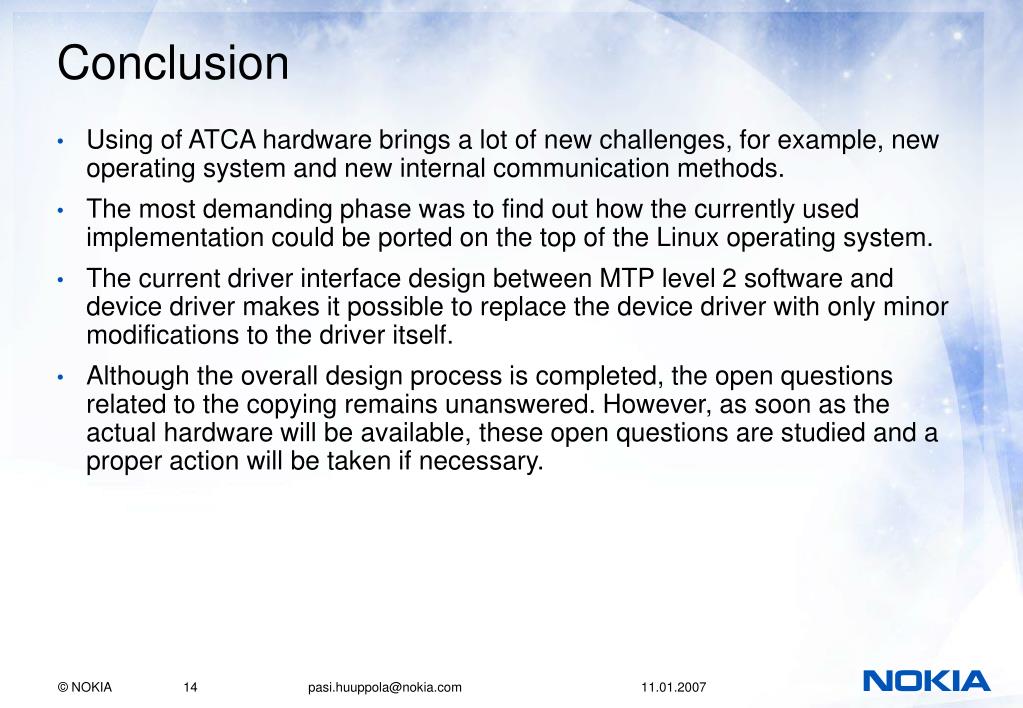 Conclusion

• Using of ATCA hardware brings a lot of new challenges, for example, new operating system and new internal communication methods.

• The most demanding phase was to find out how the currently used implementation could be ported on the top of the Linux operating system.

• The current driver interface design between MTP level 2 software and device driver makes it possible to replace the device driver with only minor modifications to the driver itself.

• Although the overall design process is completed, the open questions related to the copying remains unanswered. However, as soon as the actual hardware will be available, these open questions are studied and a proper action will be taken if necessary.

© NOKIA 14 pasi.huuppola@nokia.com 11.01.2007

NOKIA